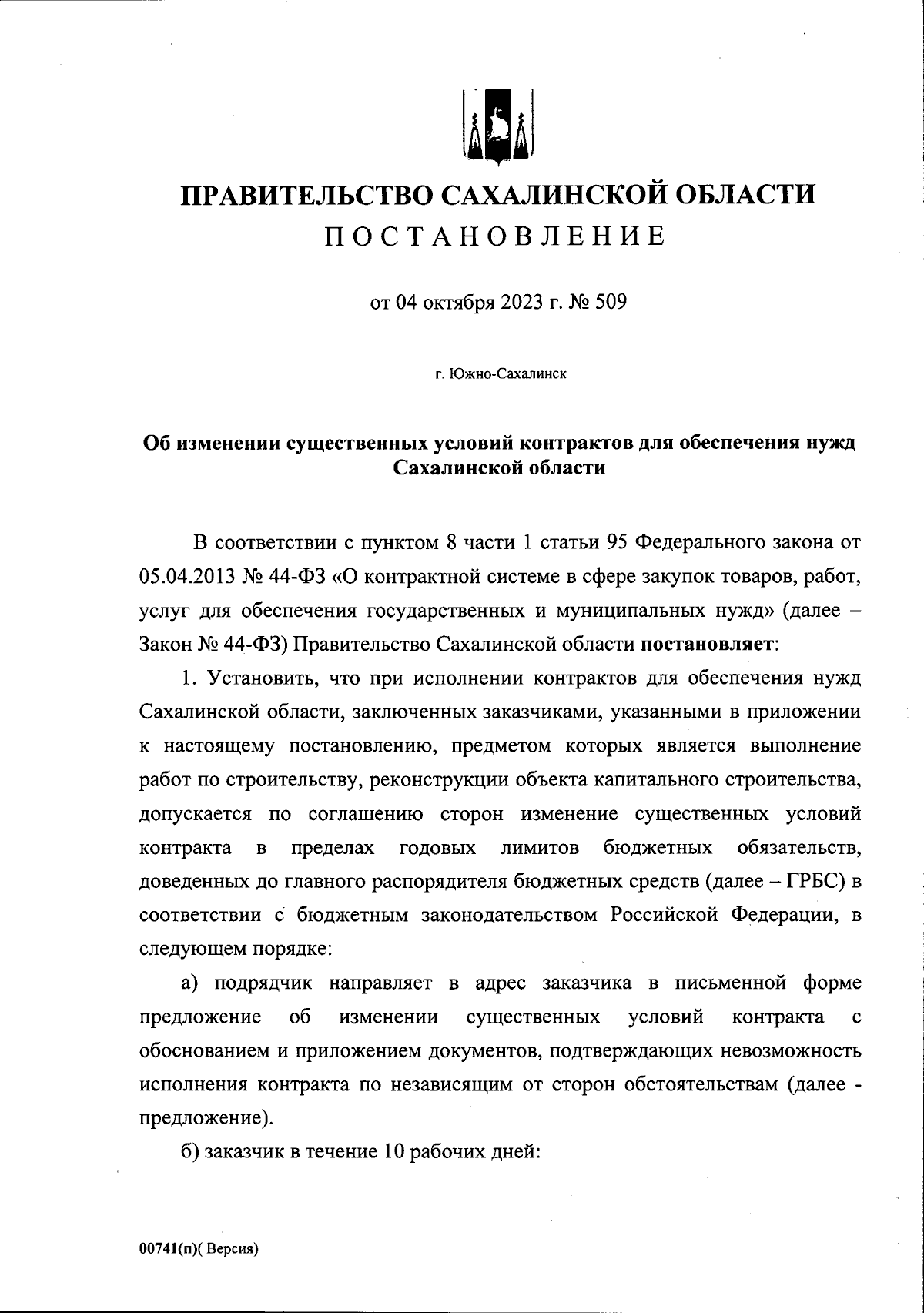 ПРАВИТЕЛЬСТВО САХАЛИНСКОЙ ОБЛАСТИ
ПОСТАНОВЛЕНИЕ

от 04 октября 2023 г. № 509

г. Южно-Сахалинск

Об изменении существенных условий контрактов для обеспечения нужд Сахалинской области

В соответствии с пунктом 8 части 1 статьи 95 Федерального закона от 05.04.2013 № 44-ФЗ «О контрактной системе в сфере закупок товаров, работ, услуг для обеспечения государственных и муниципальных нужд» (далее – Закон № 44-ФЗ) Правительство Сахалинской области постановляет:

1. Установить, что при исполнении контрактов для обеспечения нужд Сахалинской области, заключенных заказчиками, указанными в приложении к настоящему постановлению, предметом которых является выполнение работ по строительству, реконструкции объекта капитального строительства, допускается по соглашению сторон изменение существенных условий контракта в пределах годовых лимитов бюджетных обязательств, доведенных до главного распорядителя бюджетных средств (далее – ГРБС) в соответствии с бюджетным законодательством Российской Федерации, в следующем порядке:

а) подрядчик направляет в адрес заказчика в письменной форме предложение об изменении существенных условий контракта с обоснованием и приложением документов, подтверждающих невозможность исполнения контракта по независящим от сторон обстоятельствам (далее - предложение).

б) заказчик в течение 10 рабочих дней:

00741(п)( Версия)